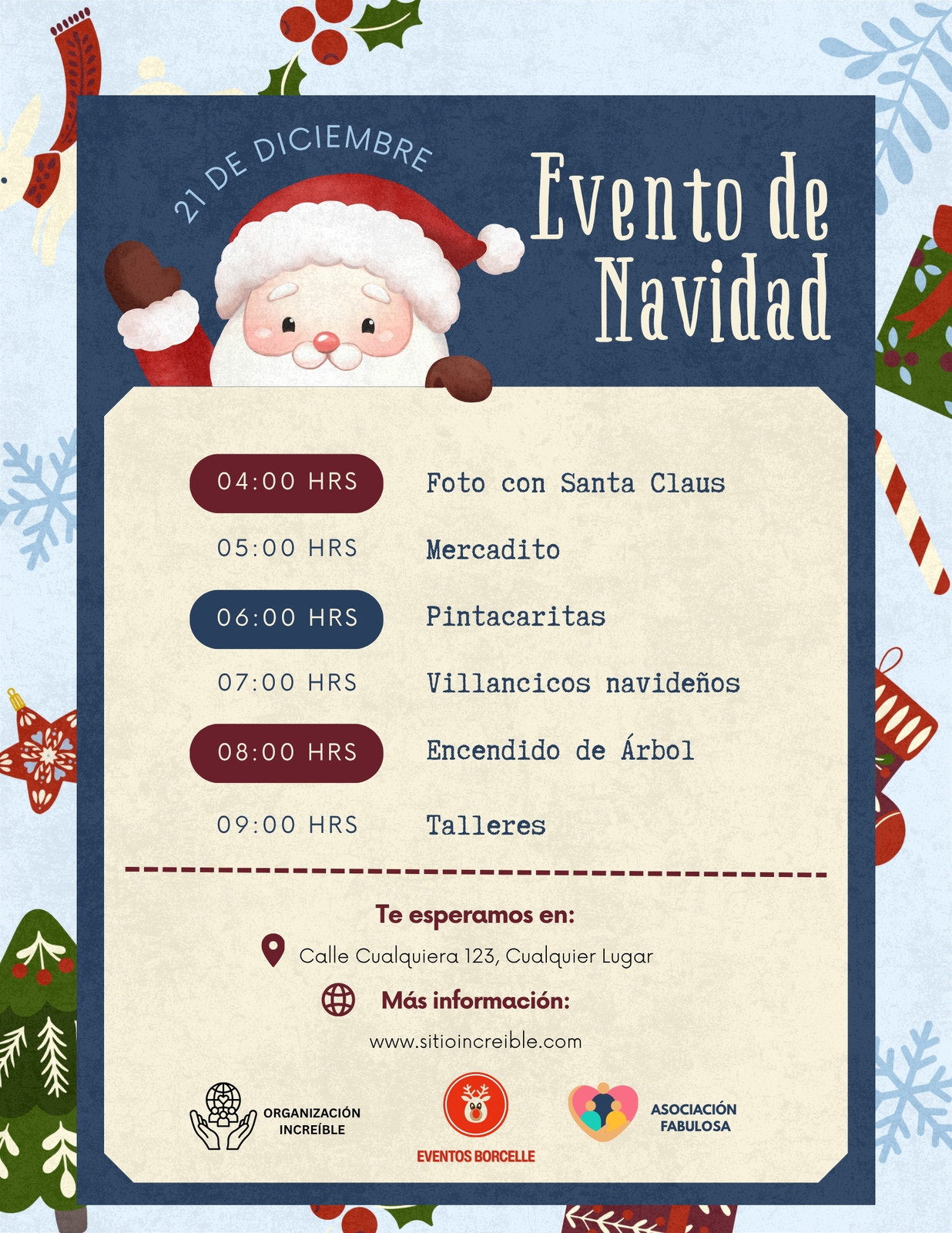 21 DE DICIEMBRE

Evento de Navidad

04:00 HRS Foto con Santa Claus

05:00 HRS Mercadito

06:00 HRS Pintacaritas

07:00 HRS Villancicos navideños

08:00 HRS Encendido de Árbol

09:00 HRS Talleres

Te esperamos en:

Calle Cualquiera 123, Cualquier Lugar

Más información:

www.sitioincreible.com

ORGANIZACIÓN INCREÍBLE

EVENTOS BORCELLE

ASOCIACIÓN FABULOSA